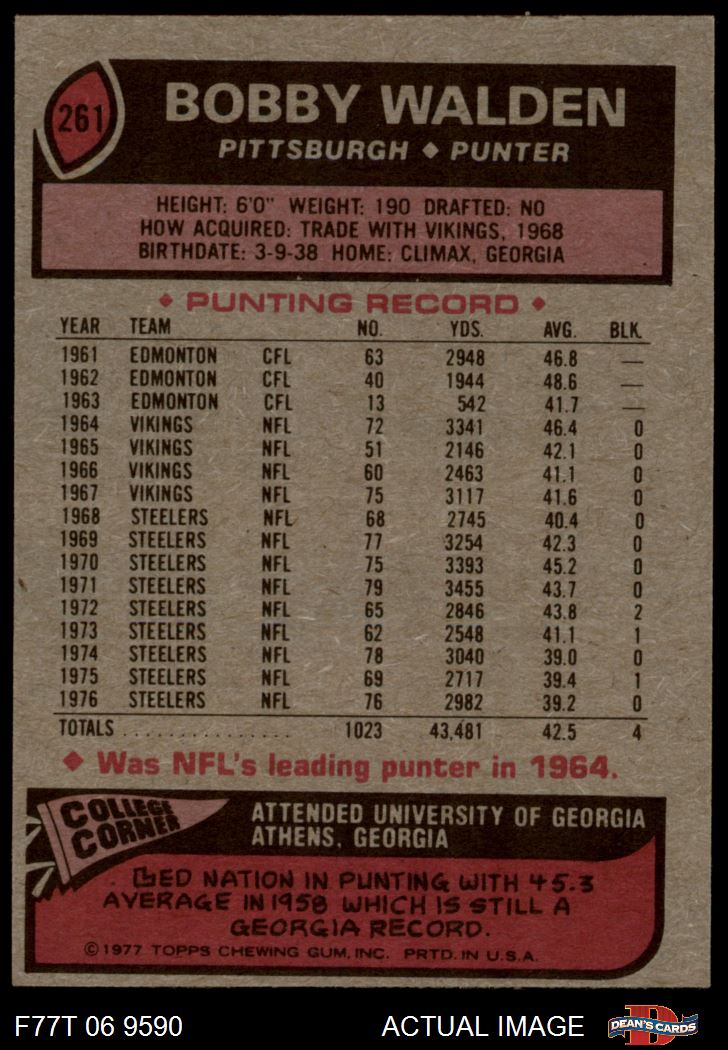 261

BOBBY WALDEN

PITTSBURGH ◆ PUNTER

HEIGHT: 6'0" WEIGHT: 190 DRAFTED: NO
HOW ACQUIRED: TRADE WITH VIKINGS, 1968
BIRTHDATE: 3-9-38 HOME: CLIMAX, GEORGIA

◆ PUNTING RECORD ◆

| YEAR | TEAM | | NO. | YDS. | AVG. | BLK. |
|---|---|---|---|---|---|---|
| 1961 | EDMONTON | CFL | 63 | 2948 | 46.8 | — |
| 1962 | EDMONTON | CFL | 40 | 1944 | 48.6 | — |
| 1963 | EDMONTON | CFL | 13 | 542 | 41.7 | — |
| 1964 | VIKINGS | NFL | 72 | 3341 | 46.4 | 0 |
| 1965 | VIKINGS | NFL | 51 | 2146 | 42.1 | 0 |
| 1966 | VIKINGS | NFL | 60 | 2463 | 41.1 | 0 |
| 1967 | VIKINGS | NFL | 75 | 3117 | 41.6 | 0 |
| 1968 | STEELERS | NFL | 68 | 2745 | 40.4 | 0 |
| 1969 | STEELERS | NFL | 77 | 3254 | 42.3 | 0 |
| 1970 | STEELERS | NFL | 75 | 3393 | 45.2 | 0 |
| 1971 | STEELERS | NFL | 79 | 3455 | 43.7 | 0 |
| 1972 | STEELERS | NFL | 65 | 2846 | 43.8 | 2 |
| 1973 | STEELERS | NFL | 62 | 2548 | 41.1 | 1 |
| 1974 | STEELERS | NFL | 78 | 3040 | 39.0 | 0 |
| 1975 | STEELERS | NFL | 69 | 2717 | 39.4 | 1 |
| 1976 | STEELERS | NFL | 76 | 2982 | 39.2 | 0 |
| TOTALS | | | 1023 | 43,481 | 42.5 | 4 |

◆ Was NFL's leading punter in 1964.

COLLEGE CORNER

ATTENDED UNIVERSITY OF GEORGIA
ATHENS, GEORGIA

LED NATION IN PUNTING WITH 45.3 AVERAGE IN 1958 WHICH IS STILL A GEORGIA RECORD.

©1977 TOPPS CHEWING GUM, INC. PRTD. IN U.S.A.

F77T 06 9590

ACTUAL IMAGE

DEAN'S CARDS